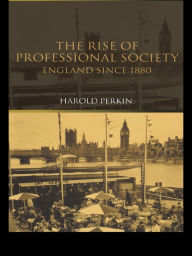 THE RISE OF PROFESSIONAL SOCIETY
ENGLAND SINCE 1880

HAROLD PERKIN